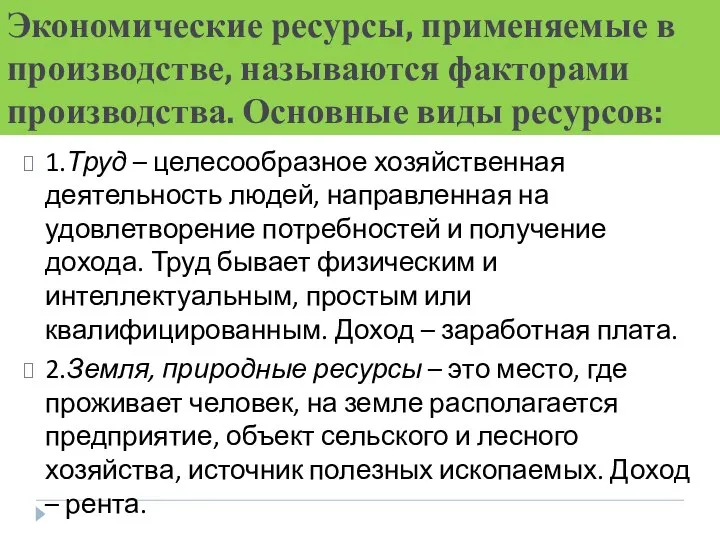 Экономические ресурсы, применяемые в производстве, называются факторами производства. Основные виды ресурсов:

1.Труд – целесообразное хозяйственная деятельность людей, направленная на удовлетворение потребностей и получение дохода. Труд бывает физическим и интеллектуальным, простым или квалифицированным. Доход – заработная плата.

2.Земля, природные ресурсы – это место, где проживает человек, на земле располагается предприятие, объект сельского и лесного хозяйства, источник полезных ископаемых. Доход – рента.